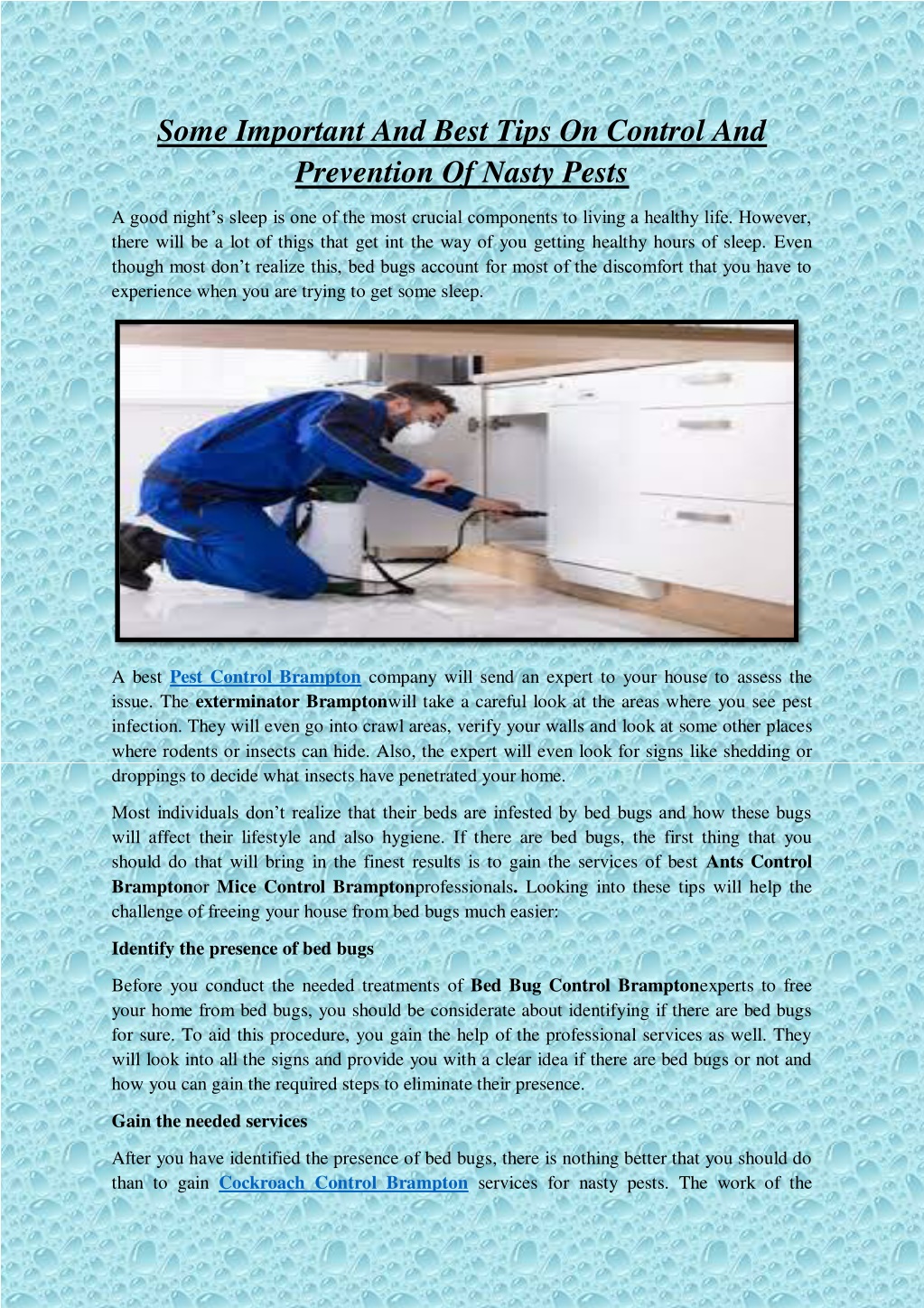 Some Important And Best Tips On Control And Prevention Of Nasty Pests

A good night's sleep is one of the most crucial components to living a healthy life. However, there will be a lot of thigs that get int the way of you getting healthy hours of sleep. Even though most don't realize this, bed bugs account for most of the discomfort that you have to experience when you are trying to get some sleep.

A best Pest Control Brampton company will send an expert to your house to assess the issue. The exterminator Bramptonwill take a careful look at the areas where you see pest infection. They will even go into crawl areas, verify your walls and look at some other places where rodents or insects can hide. Also, the expert will even look for signs like shedding or droppings to decide what insects have penetrated your home.

Most individuals don't realize that their beds are infested by bed bugs and how these bugs will affect their lifestyle and also hygiene. If there are bed bugs, the first thing that you should do that will bring in the finest results is to gain the services of best Ants Control Bramptonor Mice Control Bramptonprofessionals. Looking into these tips will help the challenge of freeing your house from bed bugs much easier:

Identify the presence of bed bugs

Before you conduct the needed treatments of Bed Bug Control Bramptonexperts to free your home from bed bugs, you should be considerate about identifying if there are bed bugs for sure. To aid this procedure, you gain the help of the professional services as well. They will look into all the signs and provide you with a clear idea if there are bed bugs or not and how you can gain the required steps to eliminate their presence.

Gain the needed services

After you have identified the presence of bed bugs, there is nothing better that you should do than to gain Cockroach Control Brampton services for nasty pests. The work of the